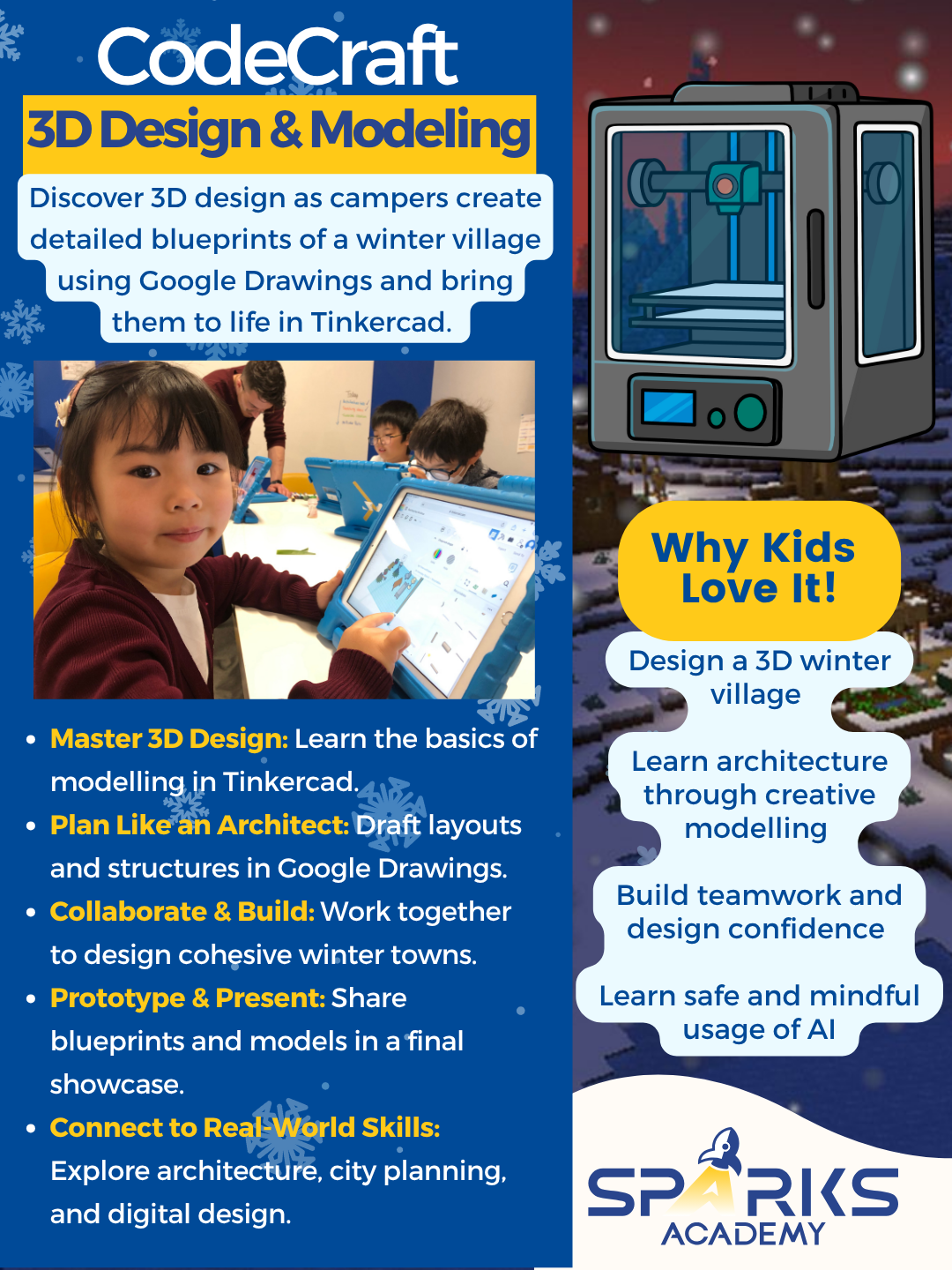 CodeCraft
3D Design & Modeling

Discover 3D design as campers create detailed blueprints of a winter village using Google Drawings and bring them to life in Tinkercad.

• Master 3D Design: Learn the basics of modelling in Tinkercad.
• Plan Like an Architect: Draft layouts and structures in Google Drawings.
• Collaborate & Build: Work together to design cohesive winter towns.
• Prototype & Present: Share blueprints and models in a final showcase.
• Connect to Real-World Skills: Explore architecture, city planning, and digital design.

Why Kids Love It!

Design a 3D winter village

Learn architecture through creative modelling

Build teamwork and design confidence

Learn safe and mindful usage of AI

SPARKS
ACADEMY